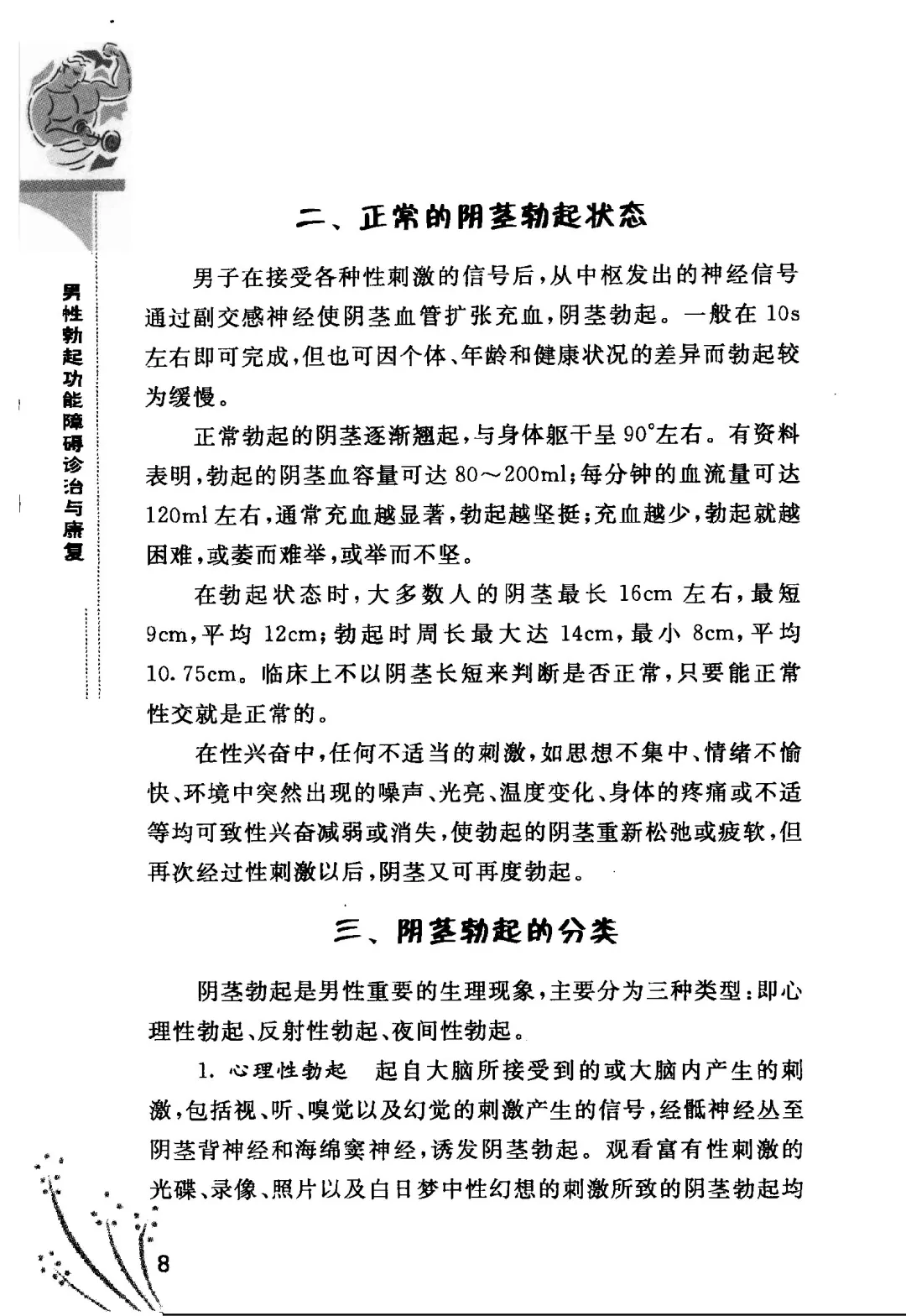 男性勃起功能障碍诊治与康复

二、正常的阴茎勃起状态

男子在接受各种性刺激的信号后，从中枢发出的神经信号通过副交感神经使阴茎血管扩张充血，阴茎勃起。一般在 10s 左右即可完成，但也可因个体、年龄和健康状况的差异而勃起较为缓慢。

正常勃起的阴茎逐渐翘起，与身体躯干呈 90°左右。有资料表明，勃起的阴茎血容量可达 80～200ml；每分钟的血流量可达 120ml 左右，通常充血越显著，勃起越坚挺；充血越少，勃起就越困难，或萎而难举，或举而不坚。

在勃起状态时，大多数人的阴茎最长 16cm 左右，最短 9cm，平均 12cm；勃起时周长最大达 14cm，最小 8cm，平均 10.75cm。临床上不以阴茎长短来判断是否正常，只要能正常性交就是正常的。

在性兴奋中，任何不适当的刺激，如思想不集中、情绪不愉快、环境中突然出现的噪声、光亮、温度变化、身体的疼痛或不适等均可致性兴奋减弱或消失，使勃起的阴茎重新松弛或疲软，但再次经过性刺激以后，阴茎又可再度勃起。

三、阴茎勃起的分类

阴茎勃起是男性重要的生理现象，主要分为三种类型：即心理性勃起、反射性勃起、夜间性勃起。

1. 心理性勃起　起自大脑所接受到的或大脑内产生的刺激，包括视、听、嗅觉以及幻觉的刺激产生的信号，经骶神经丛至阴茎背神经和海绵窦神经，诱发阴茎勃起。观看富有性刺激的光碟、录像、照片以及白日梦中性幻想的刺激所致的阴茎勃起均

8